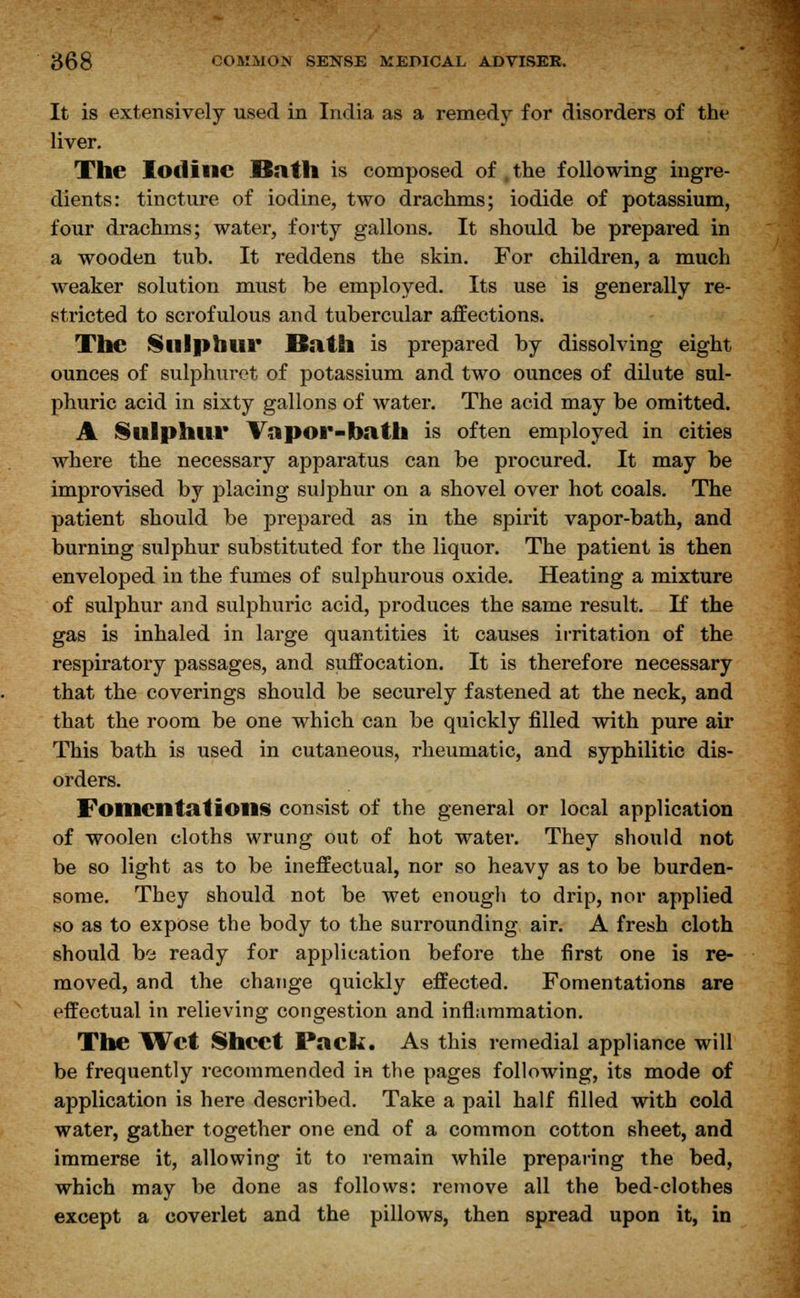 368 COMMON SENSE MEDICAL ADVISER.

It is extensively used in India as a remedy for disorders of the liver.

The Iodine Bath is composed of the following ingredients: tincture of iodine, two drachms; iodide of potassium, four drachms; water, forty gallons. It should be prepared in a wooden tub. It reddens the skin. For children, a much weaker solution must be employed. Its use is generally restricted to scrofulous and tubercular affections.

The Sulphur Bath is prepared by dissolving eight ounces of sulphuret of potassium and two ounces of dilute sulphuric acid in sixty gallons of water. The acid may be omitted.

A Sulphur Vapor-bath is often employed in cities where the necessary apparatus can be procured. It may be improvised by placing sulphur on a shovel over hot coals. The patient should be prepared as in the spirit vapor-bath, and burning sulphur substituted for the liquor. The patient is then enveloped in the fumes of sulphurous oxide. Heating a mixture of sulphur and sulphuric acid, produces the same result. If the gas is inhaled in large quantities it causes irritation of the respiratory passages, and suffocation. It is therefore necessary that the coverings should be securely fastened at the neck, and that the room be one which can be quickly filled with pure air This bath is used in cutaneous, rheumatic, and syphilitic disorders.

Fomentations consist of the general or local application of woolen cloths wrung out of hot water. They should not be so light as to be ineffectual, nor so heavy as to be burdensome. They should not be wet enough to drip, nor applied so as to expose the body to the surrounding air. A fresh cloth should be ready for application before the first one is removed, and the change quickly effected. Fomentations are effectual in relieving congestion and inflammation.

The Wet Sheet Pack. As this remedial appliance will be frequently recommended in the pages following, its mode of application is here described. Take a pail half filled with cold water, gather together one end of a common cotton sheet, and immerse it, allowing it to remain while preparing the bed, which may be done as follows: remove all the bed-clothes except a coverlet and the pillows, then spread upon it, in